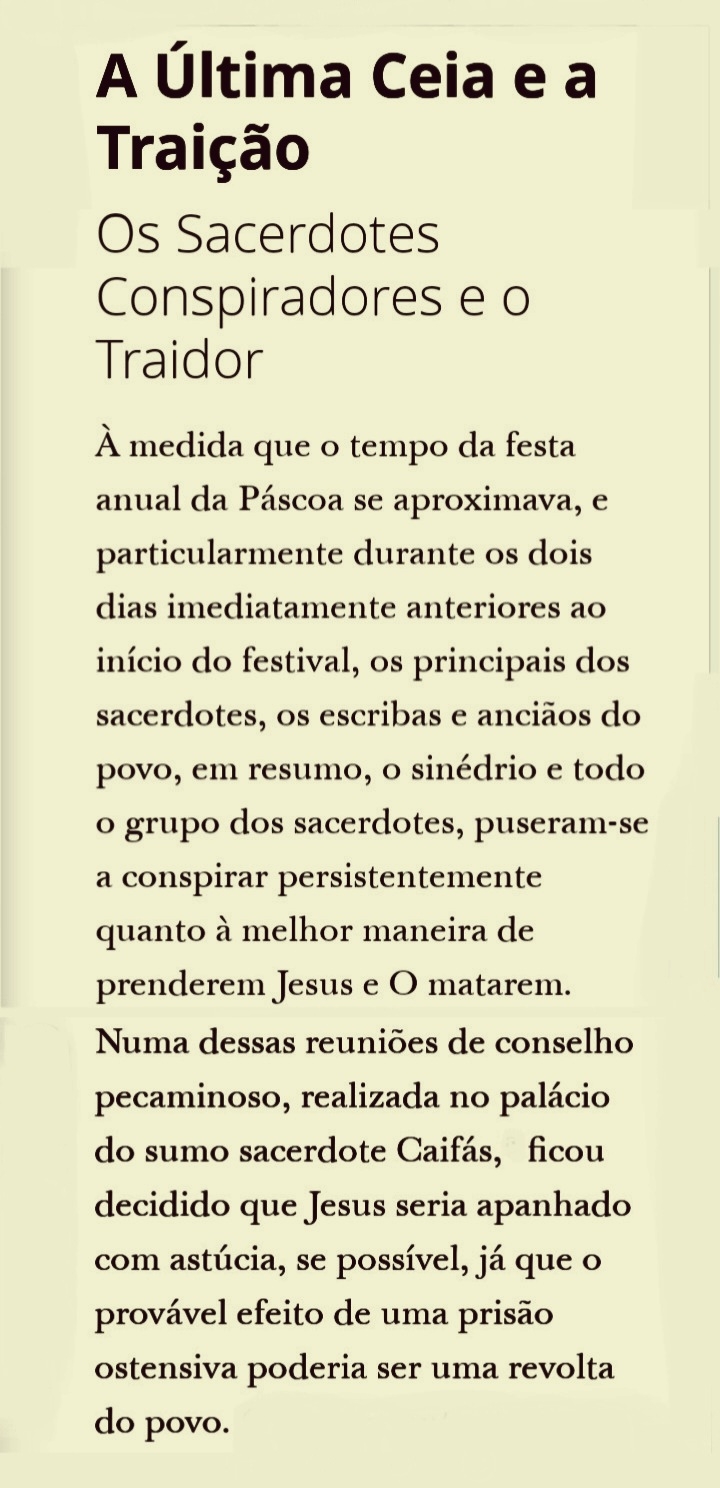 A Última Ceia e a Traição

Os Sacerdotes Conspiradores e o Traidor

À medida que o tempo da festa anual da Páscoa se aproximava, e particularmente durante os dois dias imediatamente anteriores ao início do festival, os principais dos sacerdotes, os escribas e anciãos do povo, em resumo, o sinédrio e todo o grupo dos sacerdotes, puseram-se a conspirar persistentemente quanto à melhor maneira de prenderem Jesus e O matarem. Numa dessas reuniões de conselho pecaminoso, realizada no palácio do sumo sacerdote Caifás, ficou decidido que Jesus seria apanhado com astúcia, se possível, já que o provável efeito de uma prisão ostensiva poderia ser uma revolta do povo.